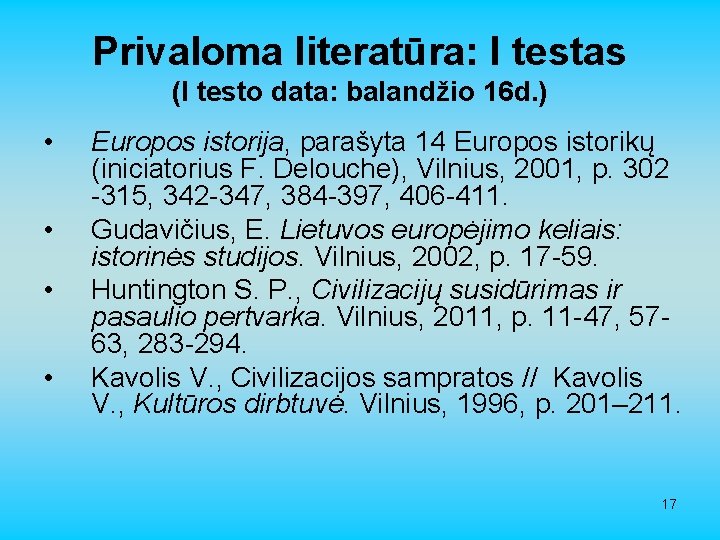 Privaloma literatūra: I testas
(I testo data: balandžio 16d.)

• Europos istorija, parašyta 14 Europos istorikų (iniciatorius F. Delouche), Vilnius, 2001, p. 302 -315, 342-347, 384-397, 406-411.
• Gudavičius, E. Lietuvos europėjimo keliais: istorinės studijos. Vilnius, 2002, p. 17-59.
• Huntington S. P., Civilizacijų susidūrimas ir pasaulio pertvarka. Vilnius, 2011, p. 11-47, 57-63, 283-294.
• Kavolis V., Civilizacijos sampratos // Kavolis V., Kultūros dirbtuvė. Vilnius, 1996, p. 201–211.

17